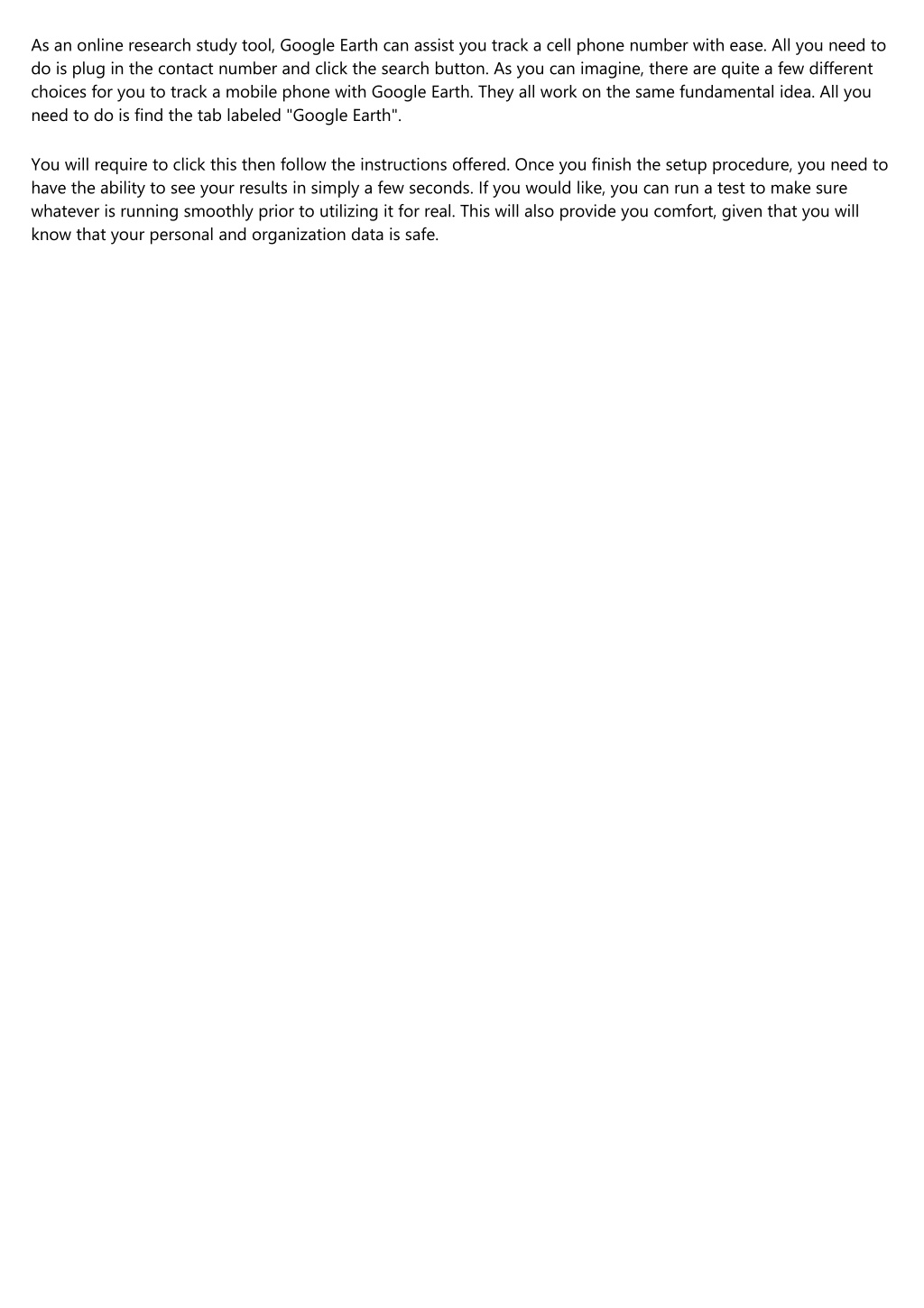 As an online research study tool, Google Earth can assist you track a cell phone number with ease. All you need to do is plug in the contact number and click the search button. As you can imagine, there are quite a few different choices for you to track a mobile phone with Google Earth. They all work on the same fundamental idea. All you need to do is find the tab labeled "Google Earth".

You will require to click this then follow the instructions offered. Once you finish the setup procedure, you need to have the ability to see your results in simply a few seconds. If you would like, you can run a test to make sure whatever is running smoothly prior to utilizing it for real. This will also provide you comfort, given that you will know that your personal and organization data is safe.